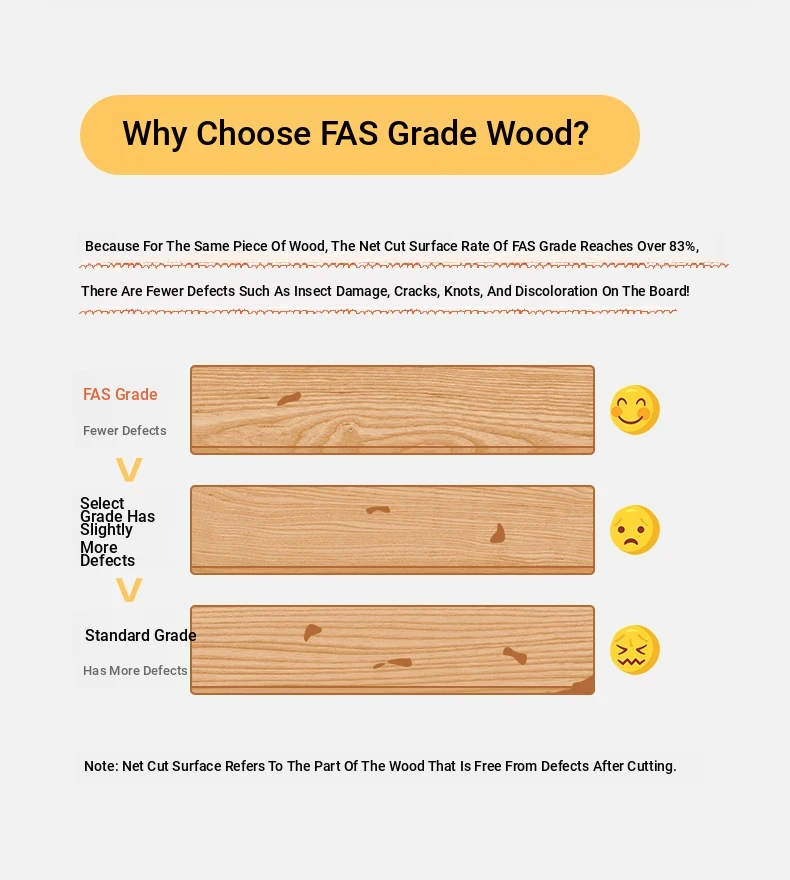 Why Choose FAS Grade Wood?

Because For The Same Piece Of Wood, The Net Cut Surface Rate Of FAS Grade Reaches Over 83%,

There Are Fewer Defects Such As Insect Damage, Cracks, Knots, And Discoloration On The Board!

FAS Grade

Fewer Defects

V

Select Grade Has Slightly More Defects

V

Standard Grade

Has More Defects

Note: Net Cut Surface Refers To The Part Of The Wood That Is Free From Defects After Cutting.